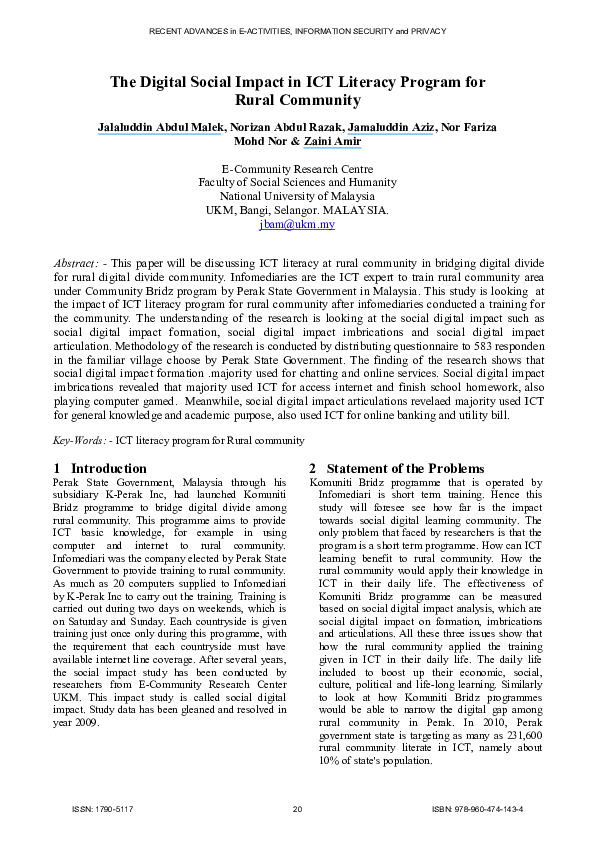 RECENT ADVANCES in E-ACTIVITIES, INFORMATION SECURITY and PRIVACY

The Digital Social Impact in ICT Literacy Program for Rural Community

Jalaluddin Abdul Malek, Norizan Abdul Razak, Jamaluddin Aziz, Nor Fariza Mohd Nor & Zaini Amir

E-Community Research Centre
Faculty of Social Sciences and Humanity
National University of Malaysia
UKM, Bangi, Selangor. MALAYSIA.
jbam@ukm.my

Abstract: - This paper will be discussing ICT literacy at rural community in bridging digital divide for rural digital divide community. Infomediaries are the ICT expert to train rural community area under Community Bridz program by Perak State Government in Malaysia. This study is looking at the impact of ICT literacy program for rural community after infomediaries conducted a training for the community. The understanding of the research is looking at the social digital impact such as social digital impact formation, social digital impact imbrications and social digital impact articulation. Methodology of the research is conducted by distributing questionnaire to 583 responden in the familiar village choose by Perak State Government. The finding of the research shows that social digital impact formation .majority used for chatting and online services. Social digital impact imbrications revealed that majority used ICT for access internet and finish school homework, also playing computer gamed. Meanwhile, social digital impact articulations revelaed majority used ICT for general knowledge and academic purpose, also used ICT for online banking and utility bill.

Key-Words: - ICT literacy program for Rural community

1 Introduction
Perak State Government, Malaysia through his subsidiary K-Perak Inc, had launched Komuniti Bridz programme to bridge digital divide among rural community. This programme aims to provide ICT basic knowledge, for example in using computer and internet to rural community. Infomediari was the company elected by Perak State Government to provide training to rural community. As much as 20 computers supplied to Infomediari by K-Perak Inc to carry out the training. Training is carried out during two days on weekends, which is on Saturday and Sunday. Each countryside is given training just once only during this programme, with the requirement that each countryside must have available internet line coverage. After several years, the social impact study has been conducted by researchers from E-Community Research Center UKM. This impact study is called social digital impact. Study data has been gleaned and resolved in year 2009.

2 Statement of the Problems
Komuniti Bridz programme that is operated by Infomediari is short term training. Hence this study will foresee see how far is the impact towards social digital learning community. The only problem that faced by researchers is that the program is a short term programme. How can ICT learning benefit to rural community. How the rural community would apply their knowledge in ICT in their daily life. The effectiveness of Komuniti Bridz programme can be measured based on social digital impact analysis, which are social digital impact on formation, imbrications and articulations. All these three issues show that how the rural community applied the training given in ICT in their daily life. The daily life included to boost up their economic, social, culture, political and life-long learning. Similarly to look at how Komuniti Bridz programmes would be able to narrow the digital gap among rural community in Perak. In 2010, Perak government state is targeting as many as 231,600 rural community literate in ICT, namely about 10% of state's population.

ISSN: 1790-5117	20	ISBN: 978-960-474-143-4